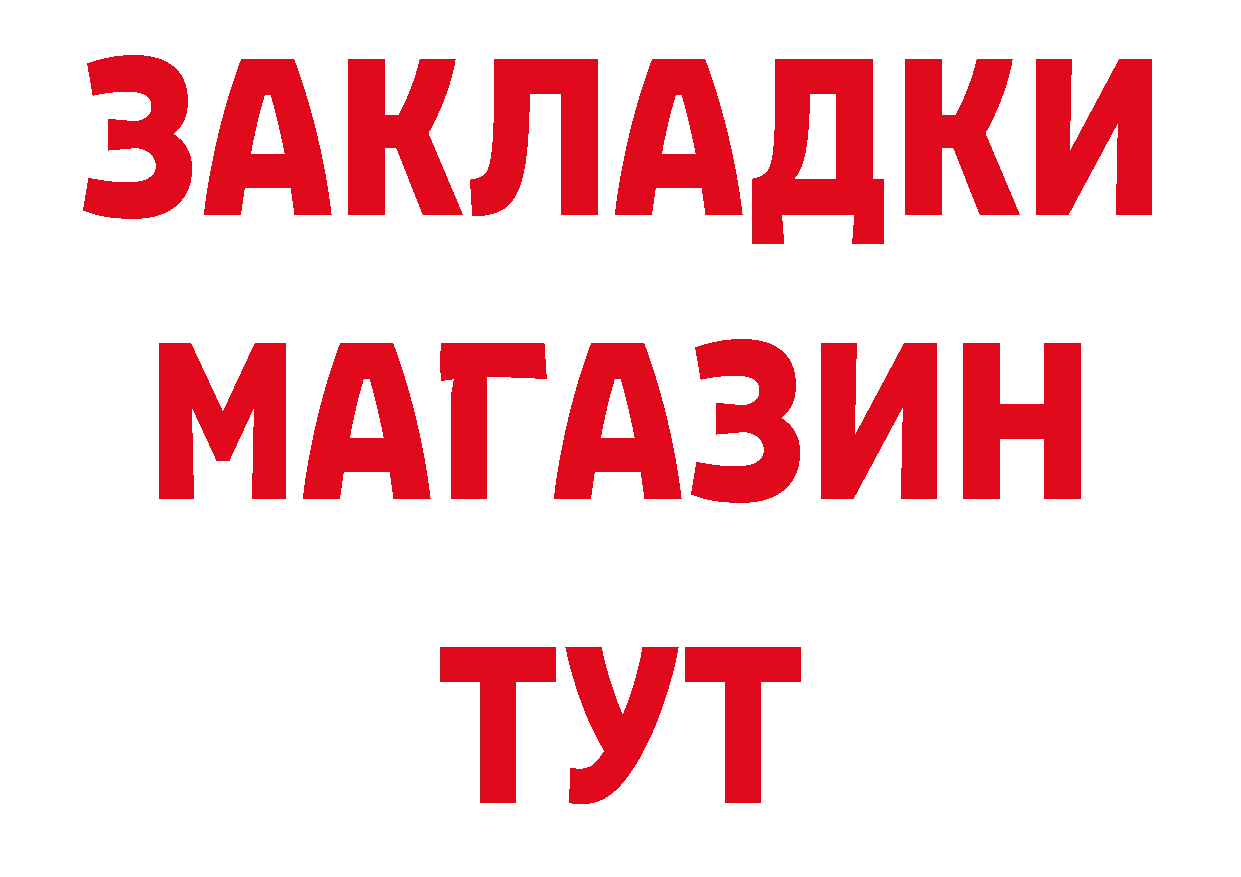 ЗАКЛАДКИ
МАГАЗИН
ТУТ